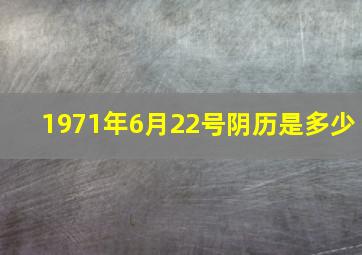 1971年6月22号阴历是多少